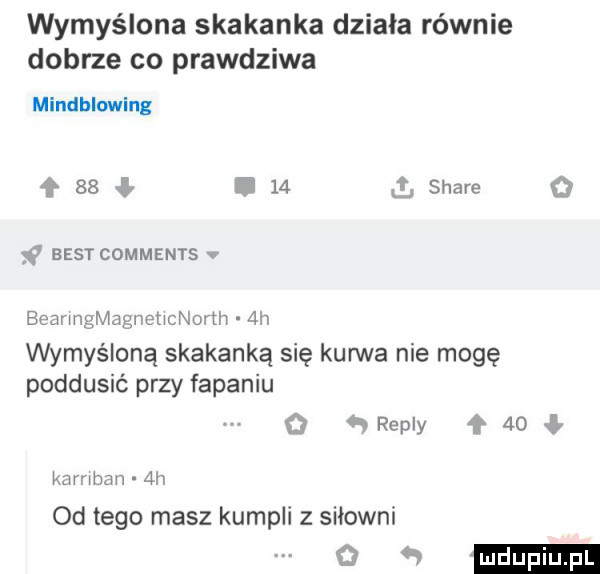 Wymyślona skakanka działa równie dobrze co prawdziwa

Mindblowing

88 14 Share

BEST COMMENTS

BearingMagneticNorth • 4h
Wymyśloną skakanką się kurwa nie mogę poddusić przy fapaniu

... Reply 40

karriban • 4h
Od tego masz kumpli z siłowni

...

mdupiu.pl